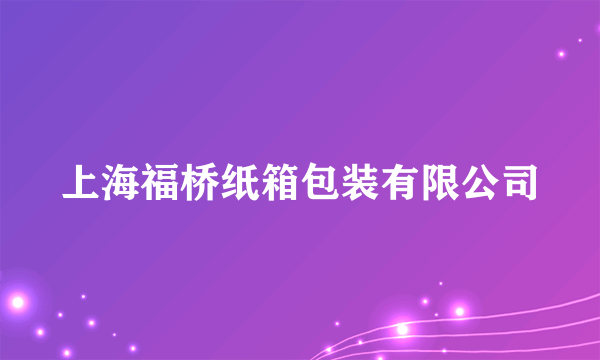 上海福桥纸箱包装有限公司